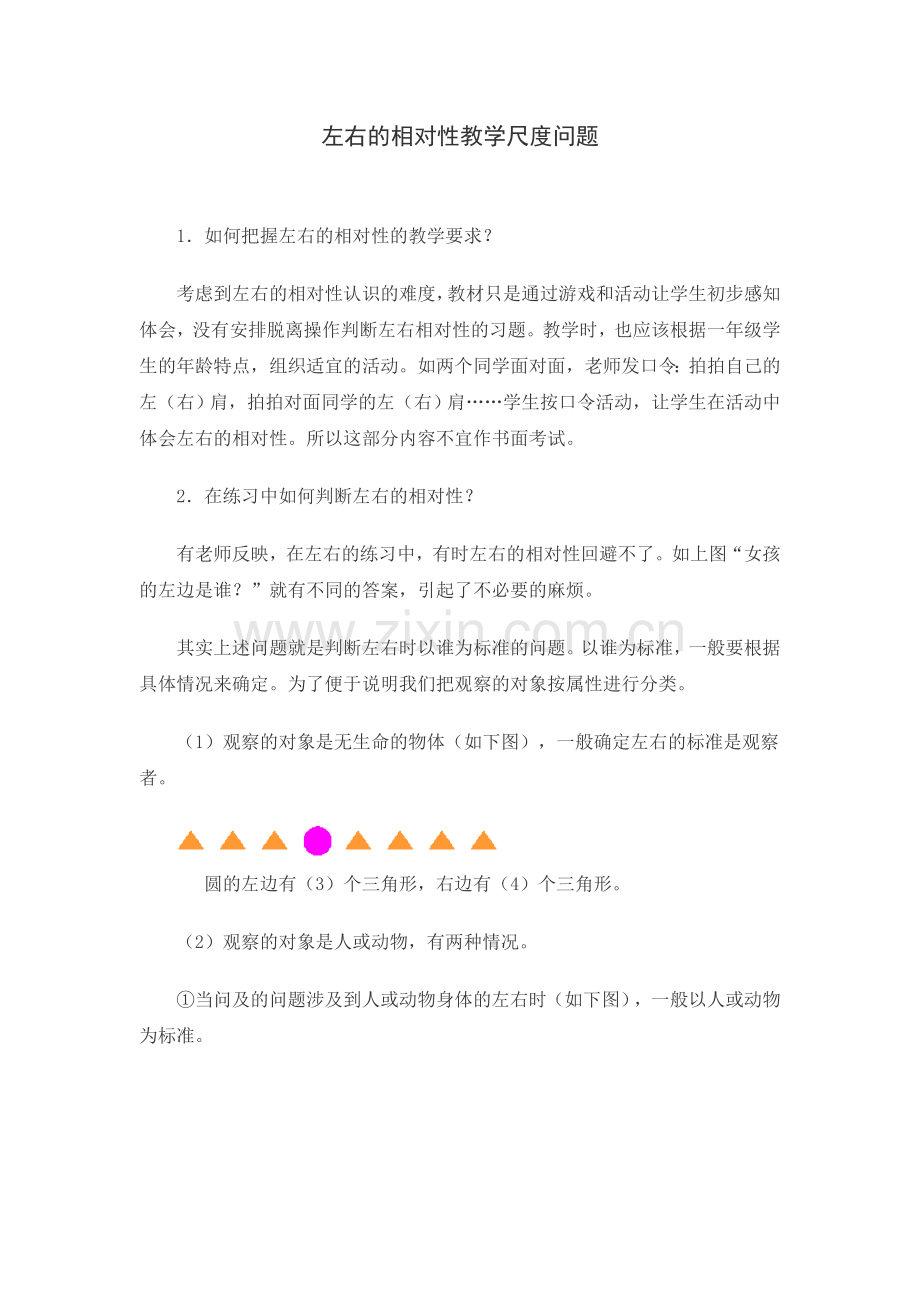 左右的相对性教学尺度问题

1．如何把握左右的相对性的教学要求？

考虑到左右的相对性认识的难度，教材只是通过游戏和活动让学生初步感知体会，没有安排脱离操作判断左右相对性的习题。教学时，也应该根据一年级学生的年龄特点，组织适宜的活动。如两个同学面对面，老师发口令：拍拍自己的左（右）肩，拍拍对面同学的左（右）肩……学生按口令活动，让学生在活动中体会左右的相对性。所以这部分内容不宜作书面考试。

2．在练习中如何判断左右的相对性？

有老师反映，在左右的练习中，有时左右的相对性回避不了。如上图“女孩的左边是谁？”就有不同的答案，引起了不必要的麻烦。

其实上述问题就是判断左右时以谁为标准的问题。以谁为标准，一般要根据具体情况来确定。为了便于说明我们把观察的对象按属性进行分类。

（1）观察的对象是无生命的物体（如下图），一般确定左右的标准是观察者。

圆的左边有（3）个三角形，右边有（4）个三角形。

（2）观察的对象是人或动物，有两种情况。

①当问及的问题涉及到人或动物身体的左右时（如下图），一般以人或动物为标准。

www.zixin.com.cn